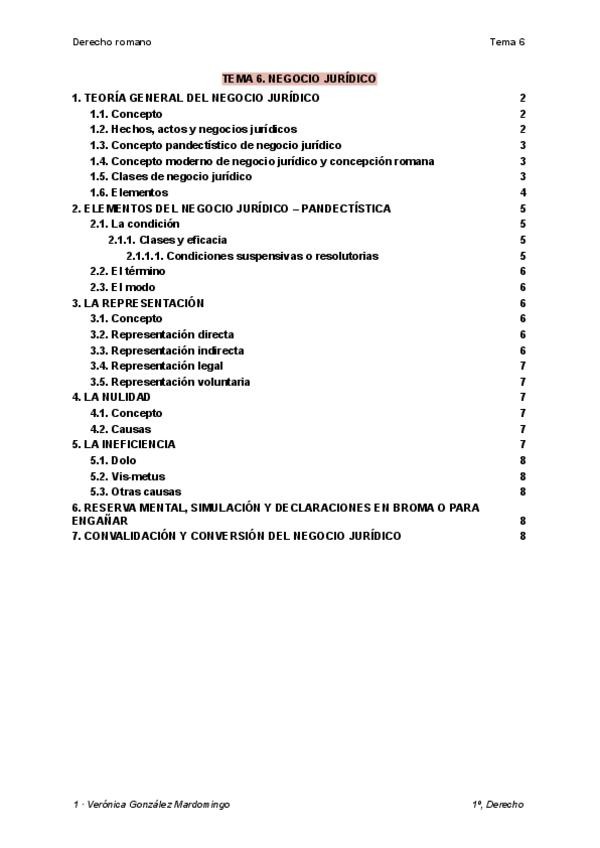 Derecho romano

Tema 6

TEMA 6. NEGOCIO JURÍDICO

1. TEORÍA GENERAL DEL NEGOCIO JURÍDICO 2
1.1. Concepto 2
1.2. Hechos, actos y negocios jurídicos 2
1.3. Concepto pandectístico de negocio jurídico 3
1.4. Concepto moderno de negocio jurídico y concepción romana 3
1.5. Clases de negocio jurídico 3
1.6. Elementos 4
2. ELEMENTOS DEL NEGOCIO JURÍDICO – PANDECTÍSTICA 5
2.1. La condición 5
2.1.1. Clases y eficacia 5
2.1.1.1. Condiciones suspensivas o resolutorias 5
2.2. El término 6
2.3. El modo 6
3. LA REPRESENTACIÓN 6
3.1. Concepto 6
3.2. Representación directa 6
3.3. Representación indirecta 6
3.4. Representación legal 7
3.5. Representación voluntaria 7
4. LA NULIDAD 7
4.1. Concepto 7
4.2. Causas 7
5. LA INEFICIENCIA 7
5.1. Dolo 8
5.2. Vis-metus 8
5.3. Otras causas 8
6. RESERVA MENTAL, SIMULACIÓN Y DECLARACIONES EN BROMA O PARA ENGAÑAR 8
7. CONVALIDACIÓN Y CONVERSIÓN DEL NEGOCIO JURÍDICO 8

1 · Verónica González Mardomingo

1º, Derecho